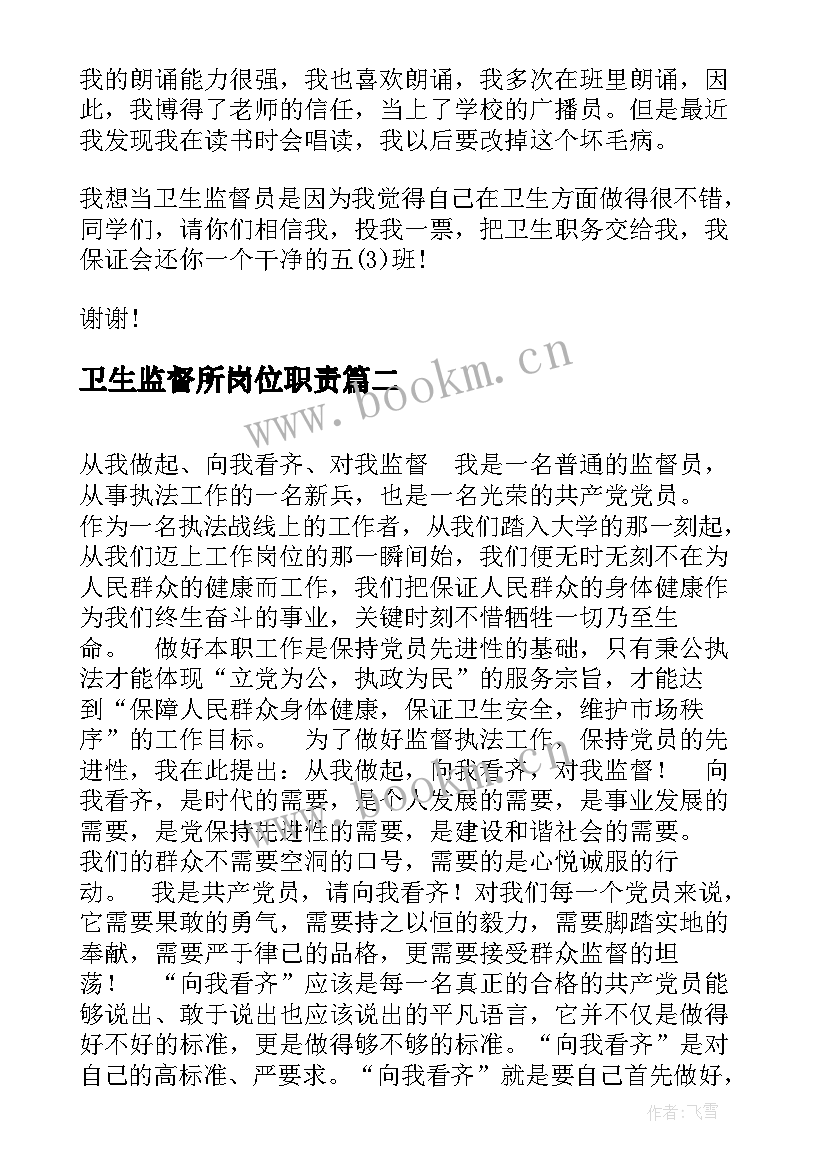 我的朗诵能力很强，我也喜欢朗诵，我多次在班里朗诵，因此，我博得了老师的信任，当上了学校的广播员。但是最近我发现我在读书时会唱读，我以后要改掉这个坏毛病。

我想当卫生监督员是因为我觉得自己在卫生方面做得很不错，同学们，请你们相信我，投我一票，把卫生职务交给我，我保证会还你一个干净的五(3)班！

谢谢！

卫生监督所岗位职责篇二

www.bookm.cn

从我做起、向我看齐、对我监督　我是一名普通的监督员，从事执法工作的一名新兵，也是一名光荣的共产党党员。　作为一名执法战线上的工作者，从我们踏入大学的那一刻起，从我们迈上工作岗位的那一瞬间始，我们便无时无刻不在为人民群众的健康而工作，我们把保证人民群众的身体健康作为我们终生奋斗的事业，关键时刻不惜牺牲一切乃至生命。　做好本职工作是保持党员先进性的基础，只有秉公执法才能体现“立党为公，执政为民”的服务宗旨，才能达到“保障人民群众身体健康，保证卫生安全，维护市场秩序”的工作目标。　为了做好监督执法工作，保持党员的先进性，我在此提出：从我做起，向我看齐，对我监督！　向我看齐，是时代的需要，是个人发展的需要，是事业发展的需要，是党保持先进性的需要，是建设和谐社会的需要。　我们的群众不需要空洞的口号，需要的是心悦诚服的行动。　我是共产党员，请向我看齐！对我们每一个党员来说，它需要果敢的勇气，需要持之以恒的毅力，需要脚踏实地的奉献，需要严于律己的品格，更需要接受群众监督的坦荡！　“向我看齐”应该是每一名真正的合格的共产党员能够说出、敢于说出也应该说出的平凡语言，它并不仅是做得好不好的标准，更是做得够不够的标准。“向我看齐”是对自己的高标准、严要求。“向我看齐”就是要自己首先做好，

作者：飞雪